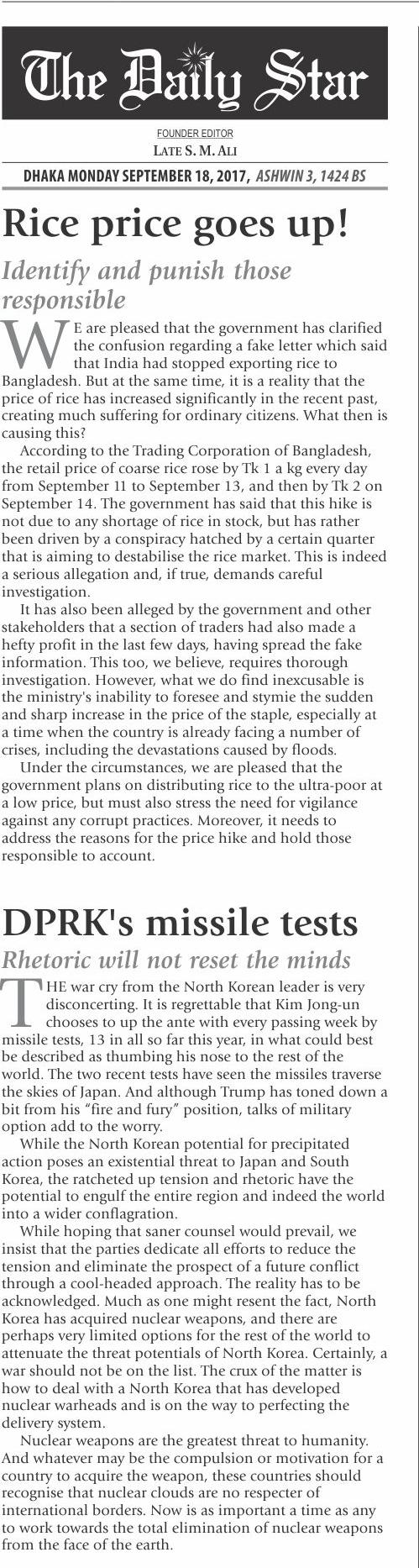 The Daily Star

FOUNDER EDITOR
LATE S. M. ALI

DHAKA MONDAY SEPTEMBER 18, 2017, ASHWIN 3, 1424 BS

Rice price goes up!

Identify and punish those responsible

WE are pleased that the government has clarified the confusion regarding a fake letter which said that India had stopped exporting rice to Bangladesh. But at the same time, it is a reality that the price of rice has increased significantly in the recent past, creating much suffering for ordinary citizens. What then is causing this?

According to the Trading Corporation of Bangladesh, the retail price of coarse rice rose by Tk 1 a kg every day from September 11 to September 13, and then by Tk 2 on September 14. The government has said that this hike is not due to any shortage of rice in stock, but has rather been driven by a conspiracy hatched by a certain quarter that is aiming to destabilise the rice market. This is indeed a serious allegation and, if true, demands careful investigation.

It has also been alleged by the government and other stakeholders that a section of traders had also made a hefty profit in the last few days, having spread the fake information. This too, we believe, requires thorough investigation. However, what we do find inexcusable is the ministry's inability to foresee and stymie the sudden and sharp increase in the price of the staple, especially at a time when the country is already facing a number of crises, including the devastations caused by floods.

Under the circumstances, we are pleased that the government plans on distributing rice to the ultra-poor at a low price, but must also stress the need for vigilance against any corrupt practices. Moreover, it needs to address the reasons for the price hike and hold those responsible to account.

DPRK's missile tests

Rhetoric will not reset the minds

THE war cry from the North Korean leader is very disconcerting. It is regrettable that Kim Jong-un chooses to up the ante with every passing week by missile tests, 13 in all so far this year, in what could best be described as thumbing his nose to the rest of the world. The two recent tests have seen the missiles traverse the skies of Japan. And although Trump has toned down a bit from his "fire and fury" position, talks of military option add to the worry.

While the North Korean potential for precipitated action poses an existential threat to Japan and South Korea, the ratcheted up tension and rhetoric have the potential to engulf the entire region and indeed the world into a wider conflagration.

While hoping that saner counsel would prevail, we insist that the parties dedicate all efforts to reduce the tension and eliminate the prospect of a future conflict through a cool-headed approach. The reality has to be acknowledged. Much as one might resent the fact, North Korea has acquired nuclear weapons, and there are perhaps very limited options for the rest of the world to attenuate the threat potentials of North Korea. Certainly, a war should not be on the list. The crux of the matter is how to deal with a North Korea that has developed nuclear warheads and is on the way to perfecting the delivery system.

Nuclear weapons are the greatest threat to humanity. And whatever may be the compulsion or motivation for a country to acquire the weapon, these countries should recognise that nuclear clouds are no respecter of international borders. Now is as important a time as any to work towards the total elimination of nuclear weapons from the face of the earth.